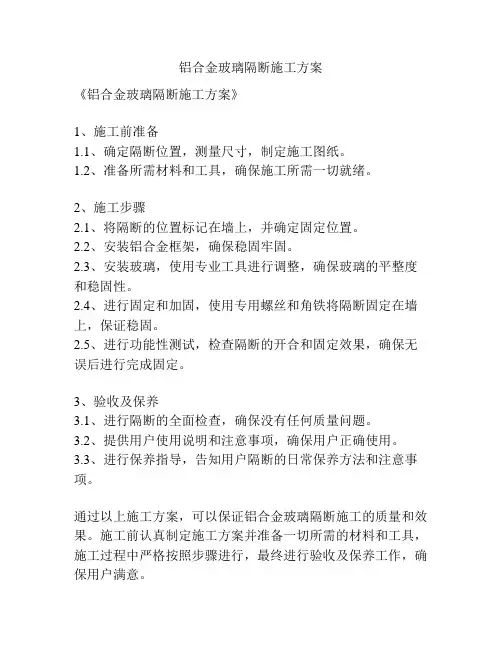 铝合金玻璃隔断施工方案

《铝合金玻璃隔断施工方案》

1、施工前准备
1.1、确定隔断位置，测量尺寸，制定施工图纸。
1.2、准备所需材料和工具，确保施工所需一切就绪。

2、施工步骤
2.1、将隔断的位置标记在墙上，并确定固定位置。
2.2、安装铝合金框架，确保稳固牢固。
2.3、安装玻璃，使用专业工具进行调整，确保玻璃的平整度和稳固性。
2.4、进行固定和加固，使用专用螺丝和角铁将隔断固定在墙上，保证稳固。
2.5、进行功能性测试，检查隔断的开合和固定效果，确保无误后进行完成固定。

3、验收及保养
3.1、进行隔断的全面检查，确保没有任何质量问题。
3.2、提供用户使用说明和注意事项，确保用户正确使用。
3.3、进行保养指导，告知用户隔断的日常保养方法和注意事项。

通过以上施工方案，可以保证铝合金玻璃隔断施工的质量和效果。施工前认真制定施工方案并准备一切所需的材料和工具，施工过程中严格按照步骤进行，最终进行验收及保养工作，确保用户满意。